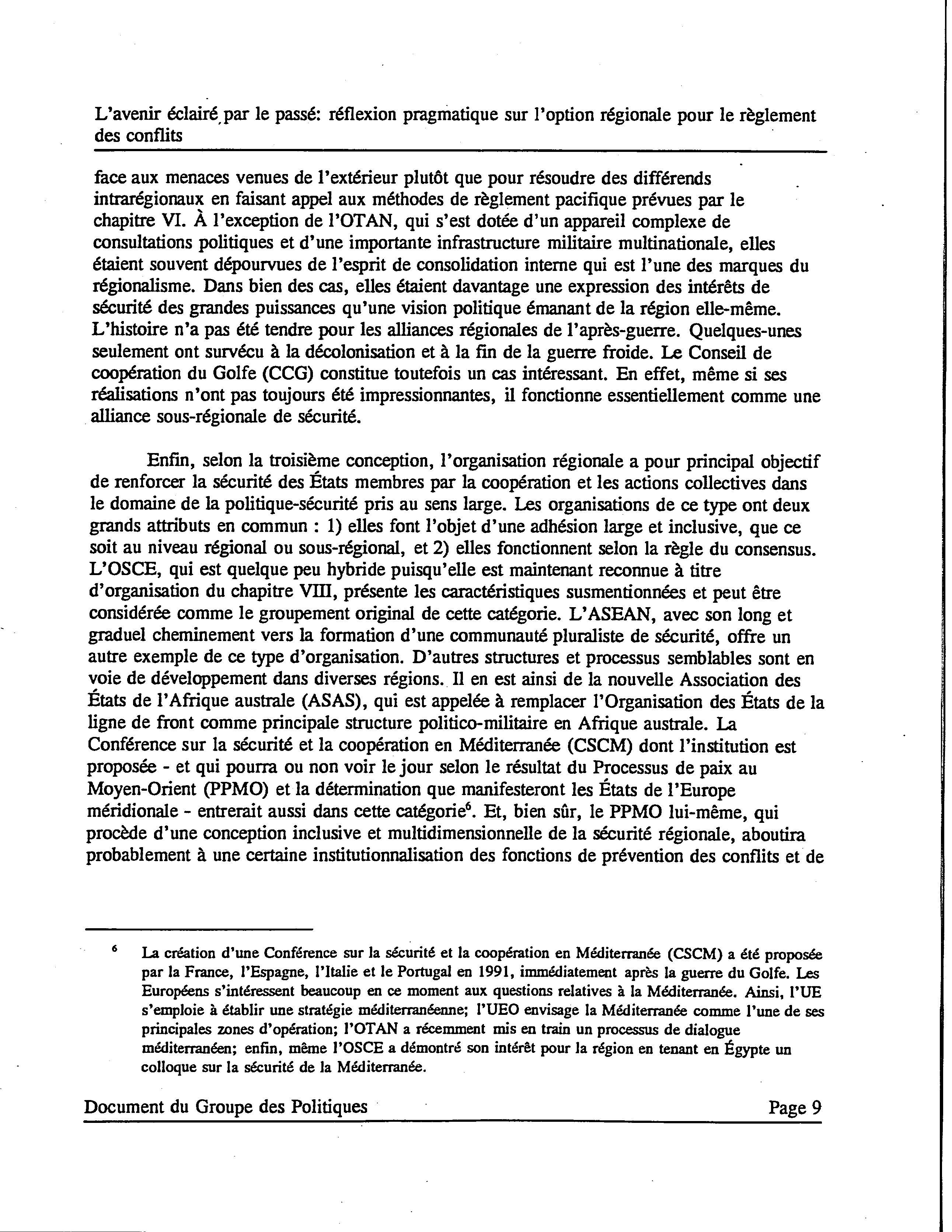 L'avenir éclairé par le passé: réflexion pragmatique sur l'option régionale pour le règlement des conflits

face aux menaces venues de l'extérieur plutôt que pour résoudre des différends intrarégionaux en faisant appel aux méthodes de règlement pacifique prévues par le chapitre VI. À l'exception de l'OTAN, qui s'est dotée d'un appareil complexe de consultations politiques et d'une importante infrastructure militaire multinationale, elles étaient souvent dépourvues de l'esprit de consolidation interne qui est l'une des marques du régionalisme. Dans bien des cas, elles étaient davantage une expression des intérêts de sécurité des grandes puissances qu'une vision politique émanant de la région elle-même. L'histoire n'a pas été tendre pour les alliances régionales de l'après-guerre. Quelques-unes seulement ont survécu à la décolonisation et à la fin de la guerre froide. Le Conseil de coopération du Golfe (CCG) constitue toutefois un cas intéressant. En effet, même si ses réalisations n'ont pas toujours été impressionnantes, il fonctionne essentiellement comme une alliance sous-régionale de sécurité.

Enfin, selon la troisième conception, l'organisation régionale a pour principal objectif de renforcer la sécurité des États membres par la coopération et les actions collectives dans le domaine de la politique-sécurité pris au sens large. Les organisations de ce type ont deux grands attributs en commun : 1) elles font l'objet d'une adhésion large et inclusive, que ce soit au niveau régional ou sous-régional, et 2) elles fonctionnent selon la règle du consensus. L'OSCE, qui est quelque peu hybride puisqu'elle est maintenant reconnue à titre d'organisation du chapitre VIII, présente les caractéristiques susmentionnées et peut être considérée comme le groupement original de cette catégorie. L'ASEAN, avec son long et graduel cheminement vers la formation d'une communauté pluraliste de sécurité, offre un autre exemple de ce type d'organisation. D'autres structures et processus semblables sont en voie de développement dans diverses régions. Il en est ainsi de la nouvelle Association des États de l'Afrique australe (ASAS), qui est appelée à remplacer l'Organisation des États de la ligne de front comme principale structure politico-militaire en Afrique australe. La Conférence sur la sécurité et la coopération en Méditerranée (CSCM) dont l'institution est proposée - et qui pourra ou non voir le jour selon le résultat du Processus de paix au Moyen-Orient (PPMO) et la détermination que manifesteront les États de l'Europe méridionale - entrerait aussi dans cette catégorie$^6$. Et, bien sûr, le PPMO lui-même, qui procède d'une conception inclusive et multidimensionnelle de la sécurité régionale, aboutira probablement à une certaine institutionnalisation des fonctions de prévention des conflits et de

$^6$ La création d'une Conférence sur la sécurité et la coopération en Méditerranée (CSCM) a été proposée par la France, l'Espagne, l'Italie et le Portugal en 1991, immédiatement après la guerre du Golfe. Les Européens s'intéressent beaucoup en ce moment aux questions relatives à la Méditerranée. Ainsi, l'UE s'emploie à établir une stratégie méditerranéenne; l'UEO envisage la Méditerranée comme l'une de ses principales zones d'opération; l'OTAN a récemment mis en train un processus de dialogue méditerranéen; enfin, même l'OSCE a démontré son intérêt pour la région en tenant en Égypte un colloque sur la sécurité de la Méditerranée.

Document du Groupe des Politiques Page 9